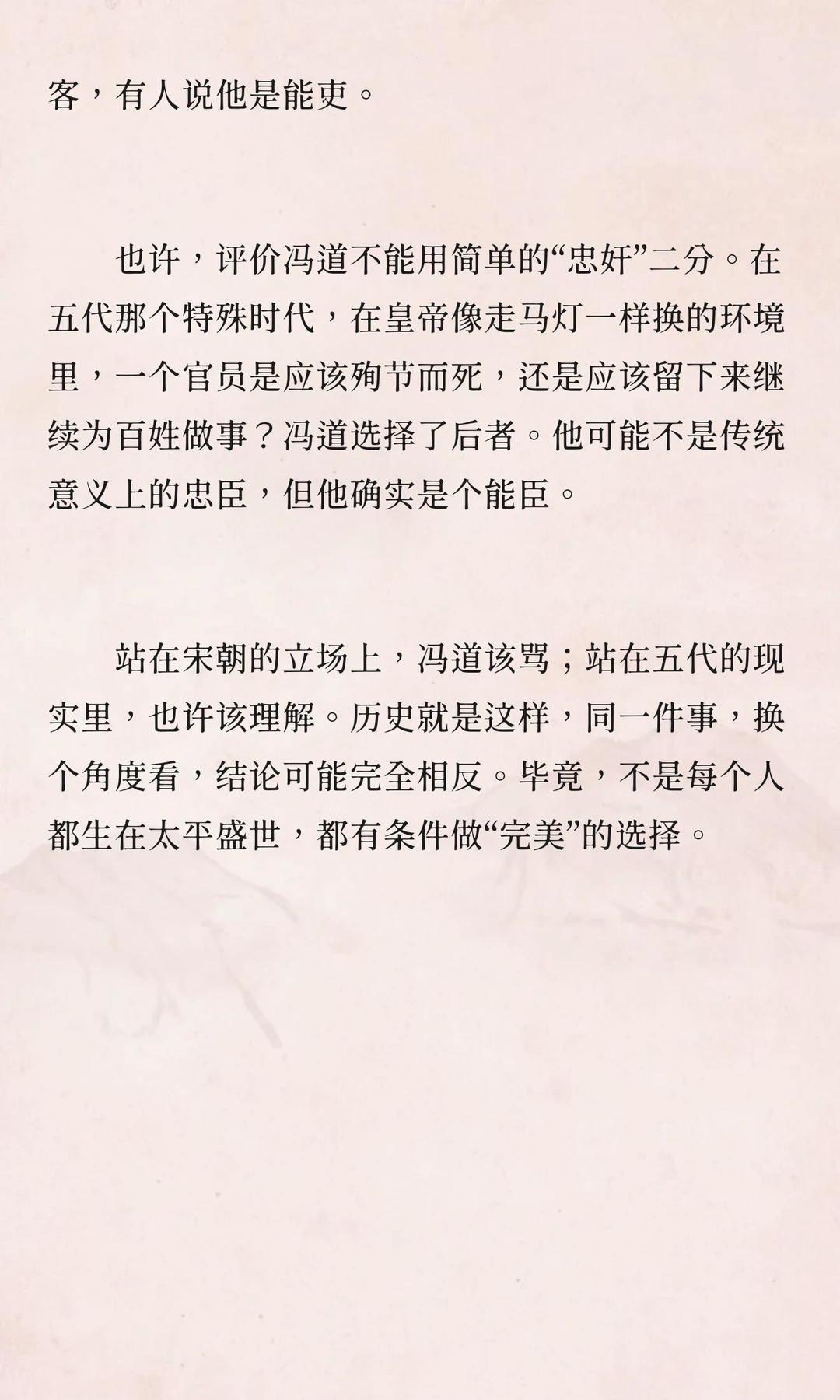 客，有人说他是能吏。

也许，评价冯道不能用简单的“忠奸”二分。在五代那个特殊时代，在皇帝像走马灯一样换的环境里，一个官员是应该殉节而死，还是应该留下来继续为百姓做事？冯道选择了后者。他可能不是传统意义上的忠臣，但他确实是个能臣。

站在宋朝的立场上，冯道该骂；站在五代的现实里，也许该理解。历史就是这样，同一件事，换个角度看，结论可能完全相反。毕竟，不是每个人都生在太平盛世，都有条件做“完美”的选择。